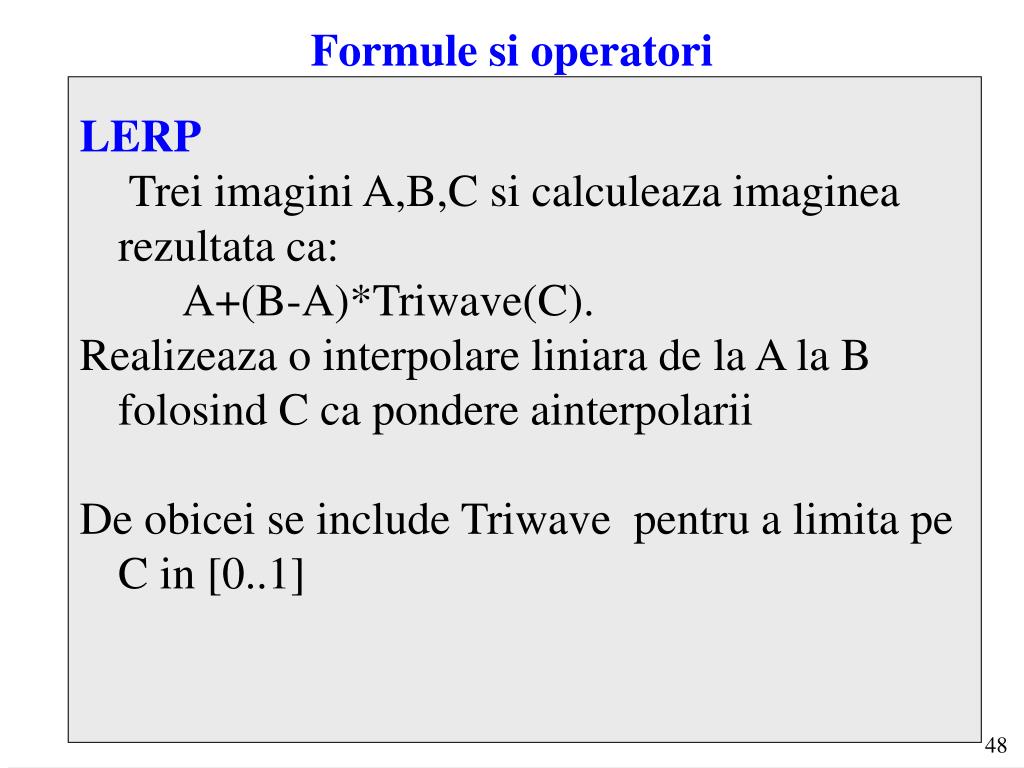 Formule si operatori

LERP

Trei imagini A,B,C si calculeaza imaginea rezultata ca:

A+(B-A)*Triwave(C).

Realizeaza o interpolare liniara de la A la B folosind C ca pondere ainterpolarii

De obicei se include Triwave pentru a limita pe C in [0..1]

48